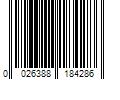 0 026388 184286